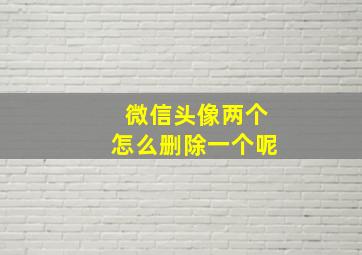 微信头像两个
怎么删除一个呢